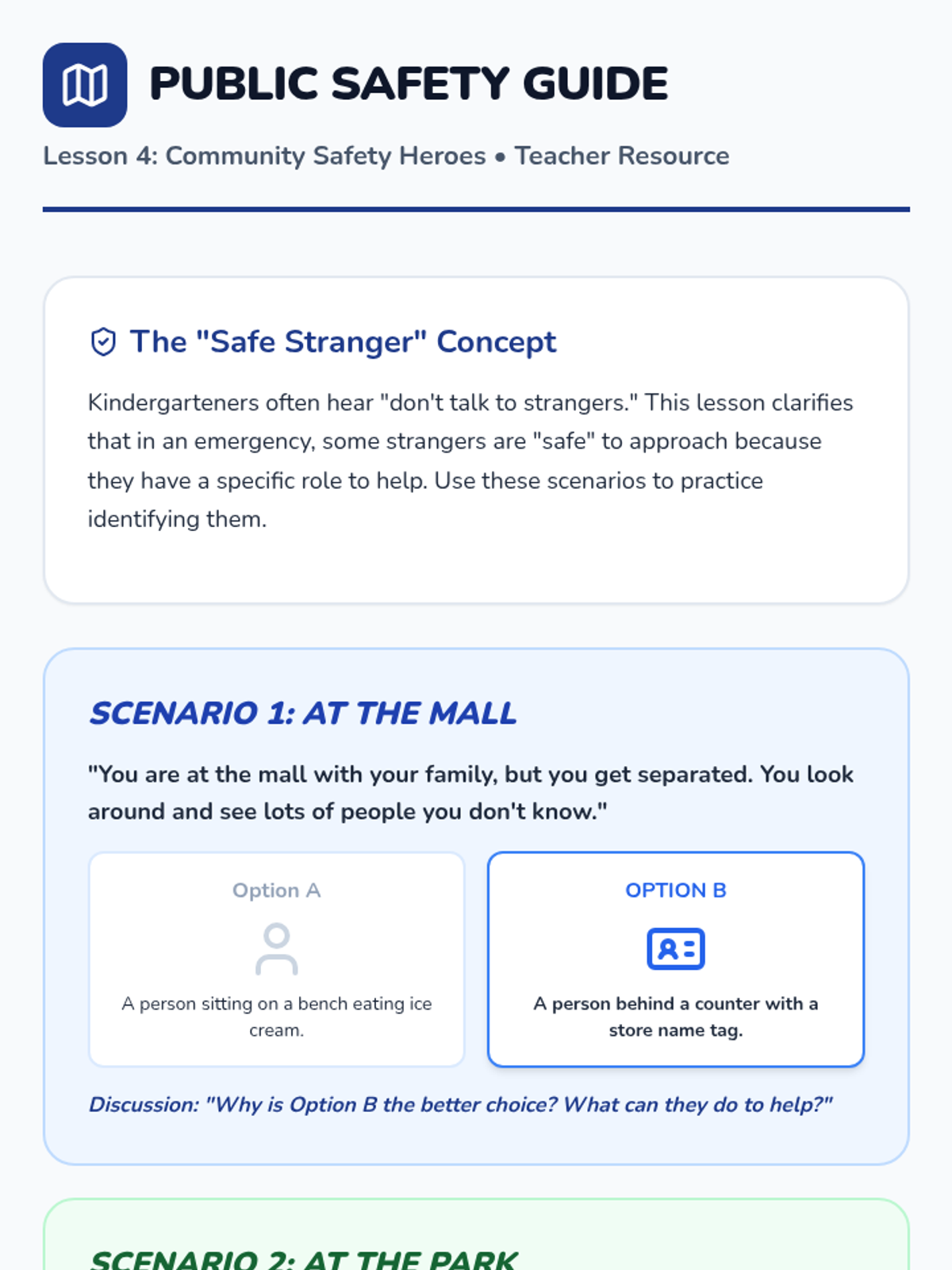 PUBLIC SAFETY GUIDE

Lesson 4: Community Safety Heroes • Teacher Resource

The "Safe Stranger" Concept

Kindergarteners often hear "don't talk to strangers." This lesson clarifies that in an emergency, some strangers are "safe" to approach because they have a specific role to help. Use these scenarios to practice identifying them.

SCENARIO 1: AT THE MALL

"You are at the mall with your family, but you get separated. You look around and see lots of people you don't know."

Option A

A person sitting on a bench eating ice cream.

OPTION B

A person behind a counter with a store name tag.

Discussion: "Why is Option B the better choice? What can they do to help?"

SCENARIO 2: AT THE PARK